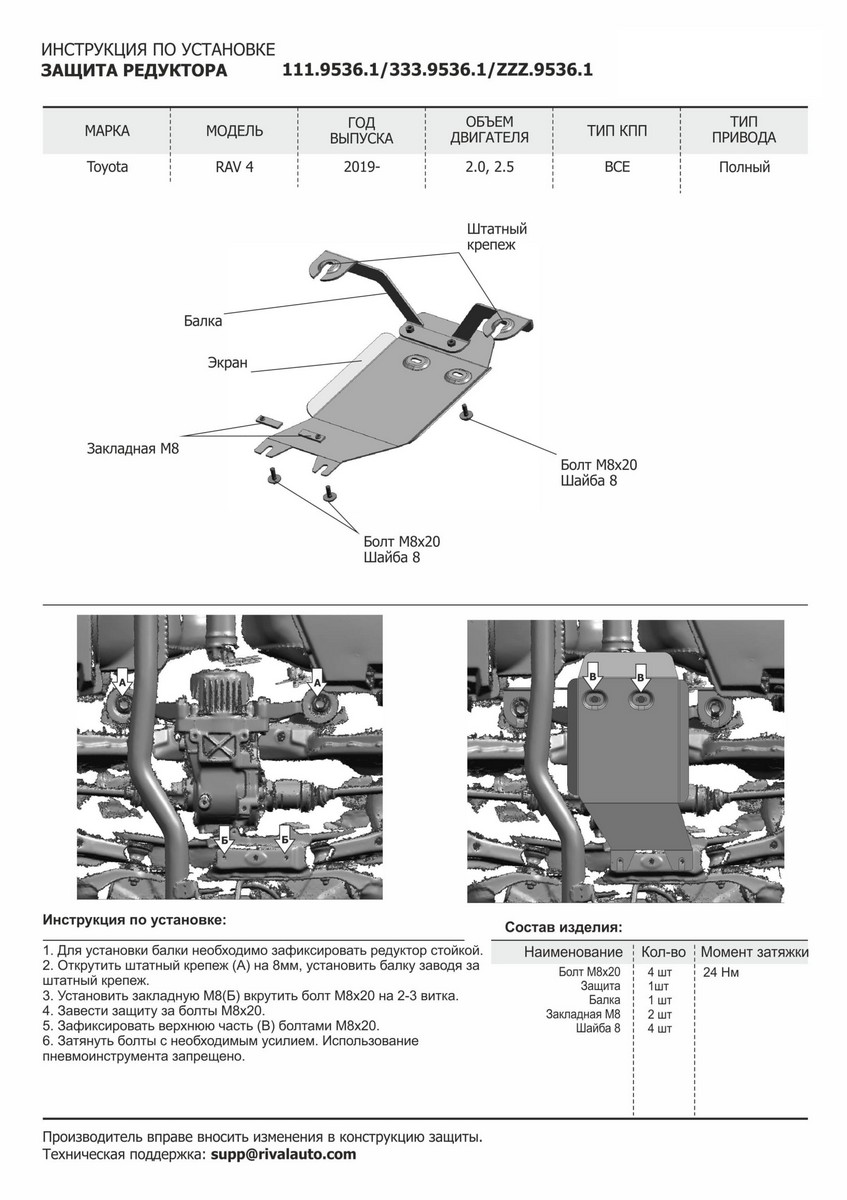 ИНСТРУКЦИЯ ПО УСТАНОВКЕ
ЗАЩИТА РЕДУКТОРА 111.9536.1/333.9536.1/ZZZ.9536.1

| МАРКА | МОДЕЛЬ | ГОД ВЫПУСКА | ОБЪЕМ ДВИГАТЕЛЯ | ТИП КПП | ТИП ПРИВОДА |
|---|---|---|---|---|---|
| Toyota | RAV 4 | 2019- | 2.0, 2.5 | ВСЕ | Полный |

Штатный крепеж
Балка
Экран
Закладная М8
Болт М8х20
Шайба 8
Болт М8х20
Шайба 8

А
А
Б
Б
В
В

Инструкция по установке:

1. Для установки балки необходимо зафиксировать редуктор стойкой.
2. Открутить штатный крепеж (А) на 8мм, установить балку заводя за штатный крепеж.
3. Установить закладную М8(Б) вкрутить болт М8х20 на 2-3 витка.
4. Завести защиту за болты М8х20.
5. Зафиксировать верхнюю часть (В) болтами М8х20.
6. Затянуть болты с необходимым усилием. Использование пневмоинструмента запрещено.

Состав изделия:

| Наименование | Кол-во | Момент затяжки |
|---|---|---|
| Болт М8х20 | 4 шт | 24 Нм |
| Защита | 1шт | |
| Балка | 1 шт | |
| Закладная М8 | 2 шт | |
| Шайба 8 | 4 шт | |

Производитель вправе вносить изменения в конструкцию защиты.
Техническая поддержка: supp@rivalauto.com